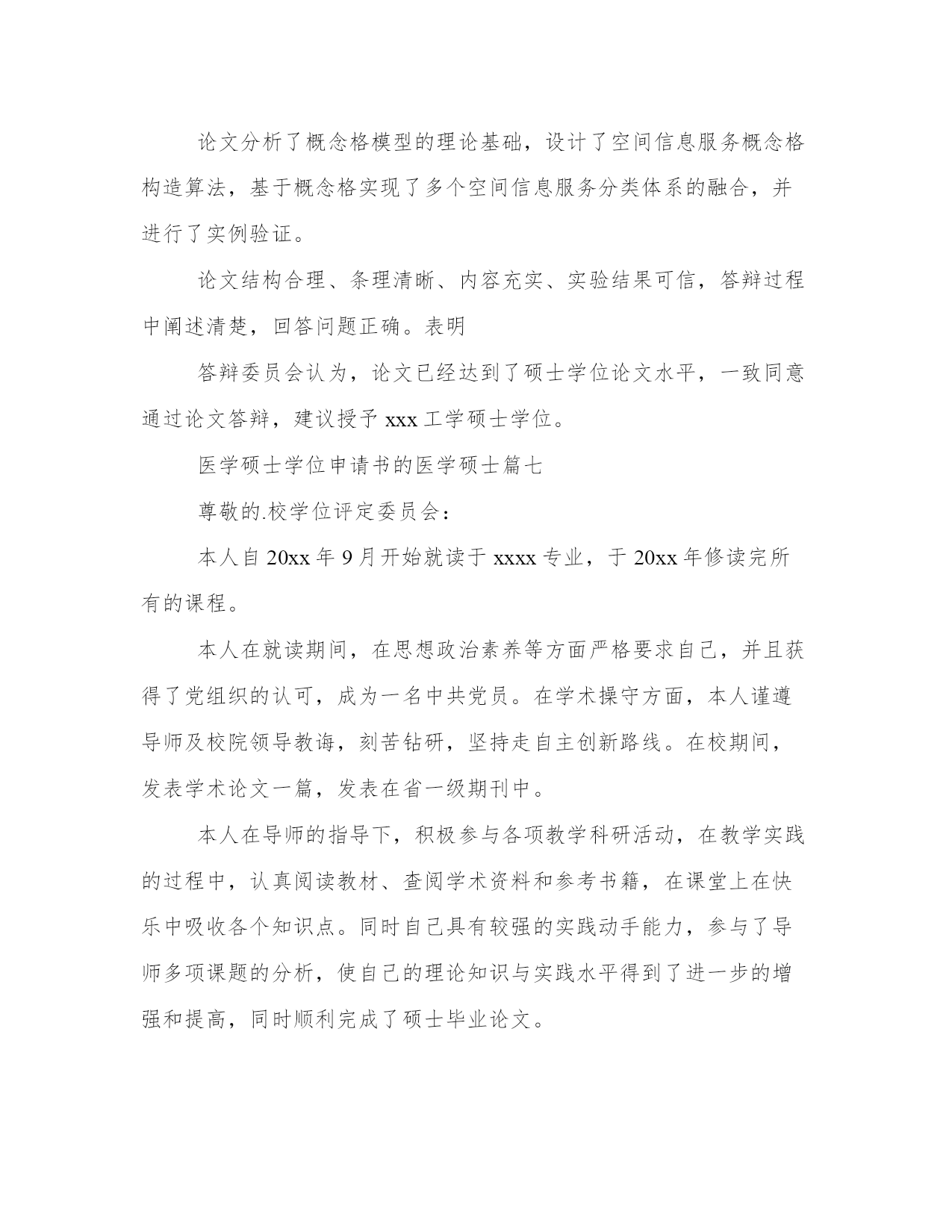 论文分析了概念格模型的理论基础，设计了空间信息服务概念格构造算法，基于概念格实现了多个空间信息服务分类体系的融合，并进行了实例验证。

论文结构合理、条理清晰、内容充实、实验结果可信，答辩过程中阐述清楚，回答问题正确。表明

答辩委员会认为，论文已经达到了硕士学位论文水平，一致同意通过论文答辩，建议授予 xxx 工学硕士学位。

医学硕士学位申请书的医学硕士篇七

尊敬的.校学位评定委员会：

本人自 20xx 年 9 月开始就读于 xxxx 专业，于 20xx 年修读完所有的课程。

本人在就读期间，在思想政治素养等方面严格要求自己，并且获得了党组织的认可，成为一名中共党员。在学术操守方面，本人谨遵导师及校院领导教诲，刻苦钻研，坚持走自主创新路线。在校期间，发表学术论文一篇，发表在省一级期刊中。

本人在导师的指导下，积极参与各项教学科研活动，在教学实践的过程中，认真阅读教材、查阅学术资料和参考书籍，在课堂上在快乐中吸收各个知识点。同时自己具有较强的实践动手能力，参与了导师多项课题的分析，使自己的理论知识与实践水平得到了进一步的增强和提高，同时顺利完成了硕士毕业论文。